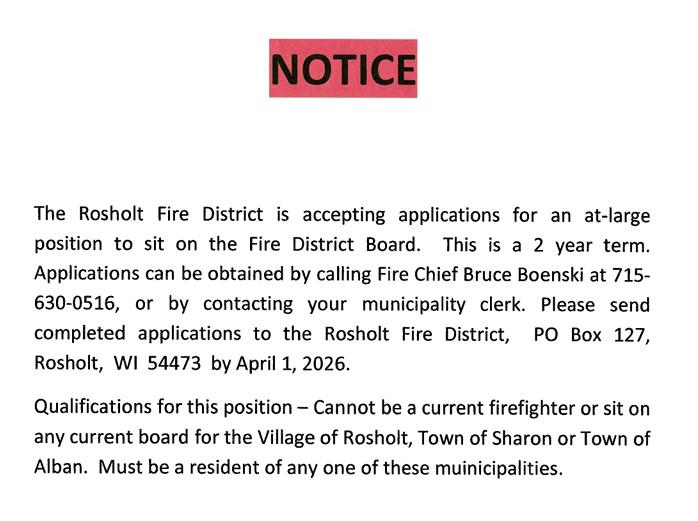 NOTICE

The Rosholt Fire District is accepting applications for an at-large position to sit on the Fire District Board. This is a 2 year term. Applications can be obtained by calling Fire Chief Bruce Boenski at 715-630-0516, or by contacting your municipality clerk. Please send completed applications to the Rosholt Fire District, PO Box 127, Rosholt, WI 54473 by April 1, 2026.

Qualifications for this position – Cannot be a current firefighter or sit on any current board for the Village of Rosholt, Town of Sharon or Town of Alban. Must be a resident of any one of these muinicipalities.